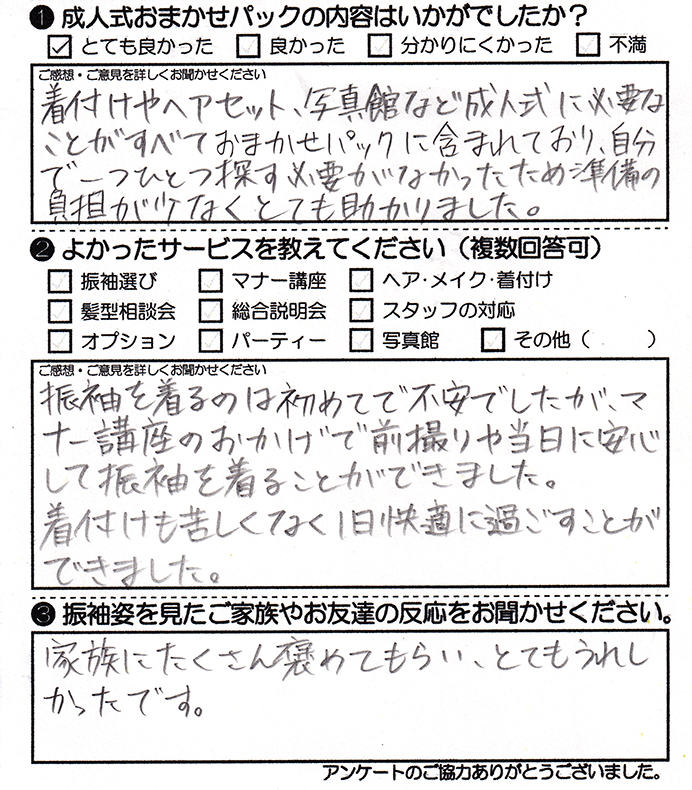 ❶ 成人式おまかせパックの内容はいかがでしたか？
☑ とても良かった　☐ 良かった　☐ 分かりにくかった　☐ 不満

ご感想・ご意見を詳しくお聞かせください
着付けやヘアセット、写真館など成人式に必要なことがすべておまかせパックに含まれており、自分で一つひとつ探す必要がなかったため準備の負担が少なくとても助かりました。

❷ よかったサービスを教えてください（複数回答可）
☐ 振袖選び　☐ マナー講座　☐ ヘア・メイク・着付け
☐ 髪型相談会　☐ 総合説明会　☐ スタッフの対応
☐ オプション　☐ パーティー　☐ 写真館　☐ その他（　　）

ご感想・ご意見を詳しくお聞かせください
振袖を着るのは初めてで不安でしたが、マナー講座のおかげで前撮りや当日に安心して振袖を着ることができました。
着付けも苦しくなく1日快適に過ごすことができました。

❸ 振袖姿を見たご家族やお友達の反応をお聞かせください。
家族にたくさん褒めてもらい、とてもうれしかったです。

アンケートのご協力ありがとうございました。